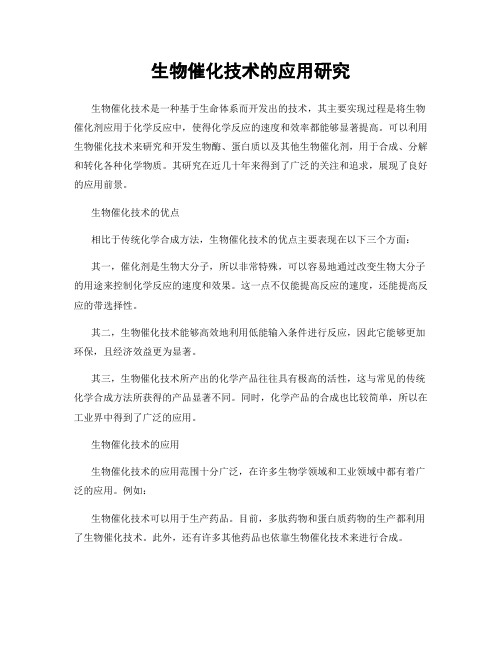 生物催化技术的应用研究

生物催化技术是一种基于生命体系而开发出的技术，其主要实现过程是将生物催化剂应用于化学反应中，使得化学反应的速度和效率都能够显著提高。可以利用生物催化技术来研究和开发生物酶、蛋白质以及其他生物催化剂，用于合成、分解和转化各种化学物质。其研究在近几十年来得到了广泛的关注和追求，展现了良好的应用前景。

生物催化技术的优点

相比于传统化学合成方法，生物催化技术的优点主要表现在以下三个方面：

其一，催化剂是生物大分子，所以非常特殊，可以容易地通过改变生物大分子的用途来控制化学反应的速度和效果。这一点不仅能提高反应的速度，还能提高反应的带选择性。

其二，生物催化技术能够高效地利用低能输入条件进行反应，因此它能够更加环保，且经济效益更为显著。

其三，生物催化技术所产出的化学产品往往具有极高的活性，这与常见的传统化学合成方法所获得的产品显著不同。同时，化学产品的合成也比较简单，所以在工业界中得到了广泛的应用。

生物催化技术的应用

生物催化技术的应用范围十分广泛，在许多生物学领域和工业领域中都有着广泛的应用。例如：

生物催化技术可以用于生产药品。目前，多肽药物和蛋白质药物的生产都利用了生物催化技术。此外，还有许多其他药品也依靠生物催化技术来进行合成。